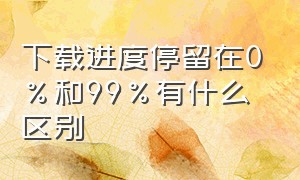 下载进度停留在0％和99％有什么区别